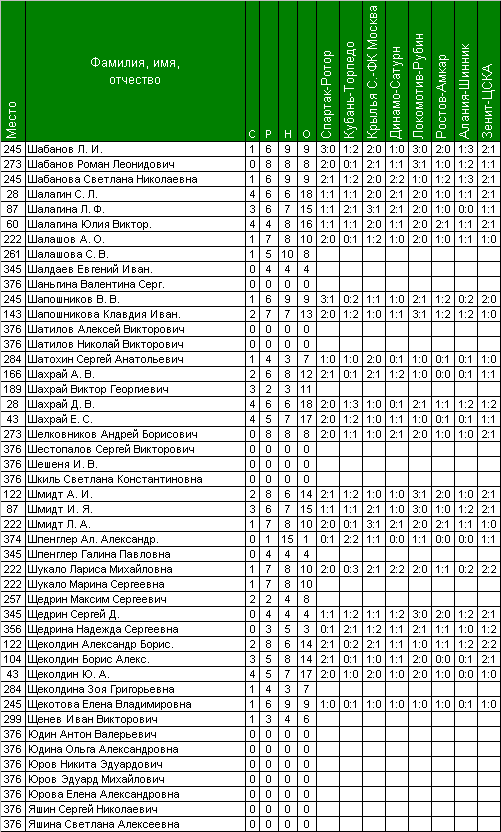 | Место | Фамилия, имя, отчество | С | Р | Н | О | Спартак-Ротор | Кубань-Торпедо | Крылья С.-ФК Москва | Динамо-Сатурн | Локомотив-Рубин | Ростов-Амкар | Алания-Шинник | Зенит-ЦСКА |
|---|---|---|---|---|---|---|---|---|---|---|---|---|---|
| 245 | Шабанов Л. И. | 1 | 6 | 9 | 9 | 3:0 | 1:2 | 2:0 | 1:0 | 3:0 | 2:0 | 1:3 | 2:1 |
| 273 | Шабанов Роман Леонидович | 0 | 8 | 8 | 8 | 2:0 | 0:1 | 2:1 | 1:1 | 3:1 | 1:0 | 1:2 | 1:1 |
| 245 | Шабанова Светлана Николаевна | 1 | 6 | 9 | 9 | 2:1 | 1:2 | 2:0 | 2:2 | 1:0 | 1:2 | 1:3 | 2:1 |
| 28 | Шалагин С. Л. | 4 | 6 | 6 | 18 | 1:1 | 1:1 | 2:0 | 2:1 | 2:0 | 1:0 | 1:1 | 2:1 |
| 87 | Шалагина Л. Ф. | 3 | 6 | 7 | 15 | 1:1 | 2:1 | 3:1 | 2:1 | 2:0 | 1:0 | 0:0 | 1:1 |
| 60 | Шалагина Юлия Виктор. | 4 | 4 | 8 | 16 | 1:1 | 1:1 | 2:0 | 1:1 | 2:0 | 2:1 | 1:1 | 2:1 |
| 222 | Шалашов А. О. | 1 | 7 | 8 | 10 | 2:0 | 0:1 | 1:2 | 1:0 | 2:0 | 1:0 | 1:1 | 1:0 |
| 261 | Шалашова С. В. | 1 | 5 | 10 | 8 | | | | | | | | |
| 345 | Шалдаев Евгений Иван. | 0 | 4 | 4 | 4 | | | | | | | | |
| 376 | Шаньгина Валентина Серг. | 0 | 0 | 0 | 0 | | | | | | | | |
| 245 | Шапошников В. В. | 1 | 6 | 9 | 9 | 3:1 | 0:2 | 1:1 | 1:0 | 2:1 | 1:2 | 0:2 | 2:0 |
| 143 | Шапошникова Клавдия Иван. | 2 | 7 | 7 | 13 | 2:0 | 1:2 | 1:0 | 1:1 | 3:1 | 1:2 | 1:2 | 1:0 |
| 376 | Шатилов Алексей Викторович | 0 | 0 | 0 | 0 | | | | | | | | |
| 376 | Шатилов Николай Викторович | 0 | 0 | 0 | 0 | | | | | | | | |
| 284 | Шатохин Сергей Анатольевич | 1 | 4 | 3 | 7 | 1:0 | 1:0 | 2:0 | 0:1 | 1:0 | 0:1 | 0:1 | 1:0 |
| 166 | Шахрай А. В. | 2 | 6 | 8 | 12 | 2:1 | 0:1 | 2:1 | 1:2 | 1:0 | 0:0 | 0:1 | 1:1 |
| 189 | Шахрай Виктор Георгиевич | 3 | 2 | 3 | 11 | | | | | | | | |
| 28 | Шахрай Д. В. | 4 | 6 | 6 | 18 | 2:0 | 1:3 | 1:0 | 0:1 | 2:1 | 1:1 | 1:2 | 1:2 |
| 43 | Шахрай Е. С. | 4 | 5 | 7 | 17 | 2:0 | 1:2 | 1:0 | 1:1 | 1:0 | 0:1 | 0:1 | 1:1 |
| 273 | Шелковников Андрей Борисович | 0 | 8 | 8 | 8 | 2:0 | 1:1 | 1:0 | 2:1 | 2:0 | 1:0 | 1:0 | 2:1 |
| 376 | Шестопалов Сергей Викторович | 0 | 0 | 0 | 0 | | | | | | | | |
| 376 | Шешеня И. В. | 0 | 0 | 0 | 0 | | | | | | | | |
| 376 | Шкиль Светлана Константиновна | 0 | 0 | 0 | 0 | | | | | | | | |
| 122 | Шмидт А. И. | 2 | 8 | 6 | 14 | 2:1 | 1:2 | 1:0 | 1:0 | 3:1 | 2:0 | 1:0 | 2:1 |
| 87 | Шмидт И. Я. | 3 | 6 | 7 | 15 | 1:1 | 1:1 | 2:1 | 1:0 | 3:0 | 1:0 | 1:2 | 2:1 |
| 222 | Шмидт Л. А. | 1 | 7 | 8 | 10 | 2:0 | 0:1 | 3:1 | 2:1 | 2:0 | 2:1 | 1:1 | 1:0 |
| 374 | Шпенглер Ал. Александр. | 0 | 1 | 15 | 1 | 0:1 | 2:2 | 1:1 | 0:0 | 1:1 | 0:0 | 0:0 | 1:1 |
| 345 | Шпенглер Галина Павловна | 0 | 4 | 4 | 4 | | | | | | | | |
| 222 | Шукало Лариса Михайловна | 1 | 7 | 8 | 10 | 2:0 | 0:3 | 2:1 | 2:2 | 2:0 | 1:1 | 0:2 | 2:2 |
| 222 | Шукало Марина Сергеевна | 1 | 7 | 8 | 10 | | | | | | | | |
| 257 | Щедрин Максим Сергеевич | 2 | 2 | 4 | 8 | | | | | | | | |
| 345 | Щедрин Сергей Д. | 0 | 4 | 4 | 4 | 1:1 | 1:2 | 1:1 | 1:2 | 3:0 | 2:0 | 1:2 | 2:1 |
| 356 | Щедрина Надежда Сергеевна | 0 | 3 | 5 | 3 | 0:1 | 2:1 | 1:2 | 1:1 | 2:1 | 1:1 | 1:0 | 1:2 |
| 122 | Щеколдин Александр Борис. | 2 | 8 | 6 | 14 | 2:1 | 0:2 | 2:1 | 1:1 | 1:0 | 1:1 | 1:2 | 2:2 |
| 104 | Щеколдин Борис Алекс. | 3 | 5 | 8 | 14 | 2:1 | 0:1 | 1:0 | 1:1 | 2:0 | 0:0 | 0:1 | 2:1 |
| 43 | Щеколдин Ю. А. | 4 | 5 | 7 | 17 | 2:0 | 1:0 | 2:0 | 1:0 | 2:0 | 1:0 | 0:0 | 1:0 |
| 284 | Щеколдина Зоя Григорьевна | 1 | 4 | 3 | 7 | | | | | | | | |
| 245 | Щекотова Елена Владимировна | 1 | 6 | 9 | 9 | 1:0 | 0:1 | 1:0 | 1:0 | 1:0 | 1:0 | 0:1 | 1:0 |
| 299 | Щенев Иван Викторович | 1 | 3 | 4 | 6 | | | | | | | | |
| 376 | Юдин Антон Валерьевич | 0 | 0 | 0 | 0 | | | | | | | | |
| 376 | Юдина Ольга Александровна | 0 | 0 | 0 | 0 | | | | | | | | |
| 376 | Юров Никита Эдуардович | 0 | 0 | 0 | 0 | | | | | | | | |
| 376 | Юров Эдуард Михайлович | 0 | 0 | 0 | 0 | | | | | | | | |
| 376 | Юрова Елена Александровна | 0 | 0 | 0 | 0 | | | | | | | | |
| 376 | Яшин Сергей Николаевич | 0 | 0 | 0 | 0 | | | | | | | | |
| 376 | Яшина Светлана Алексеевна | 0 | 0 | 0 | 0 | | | | | | | | |